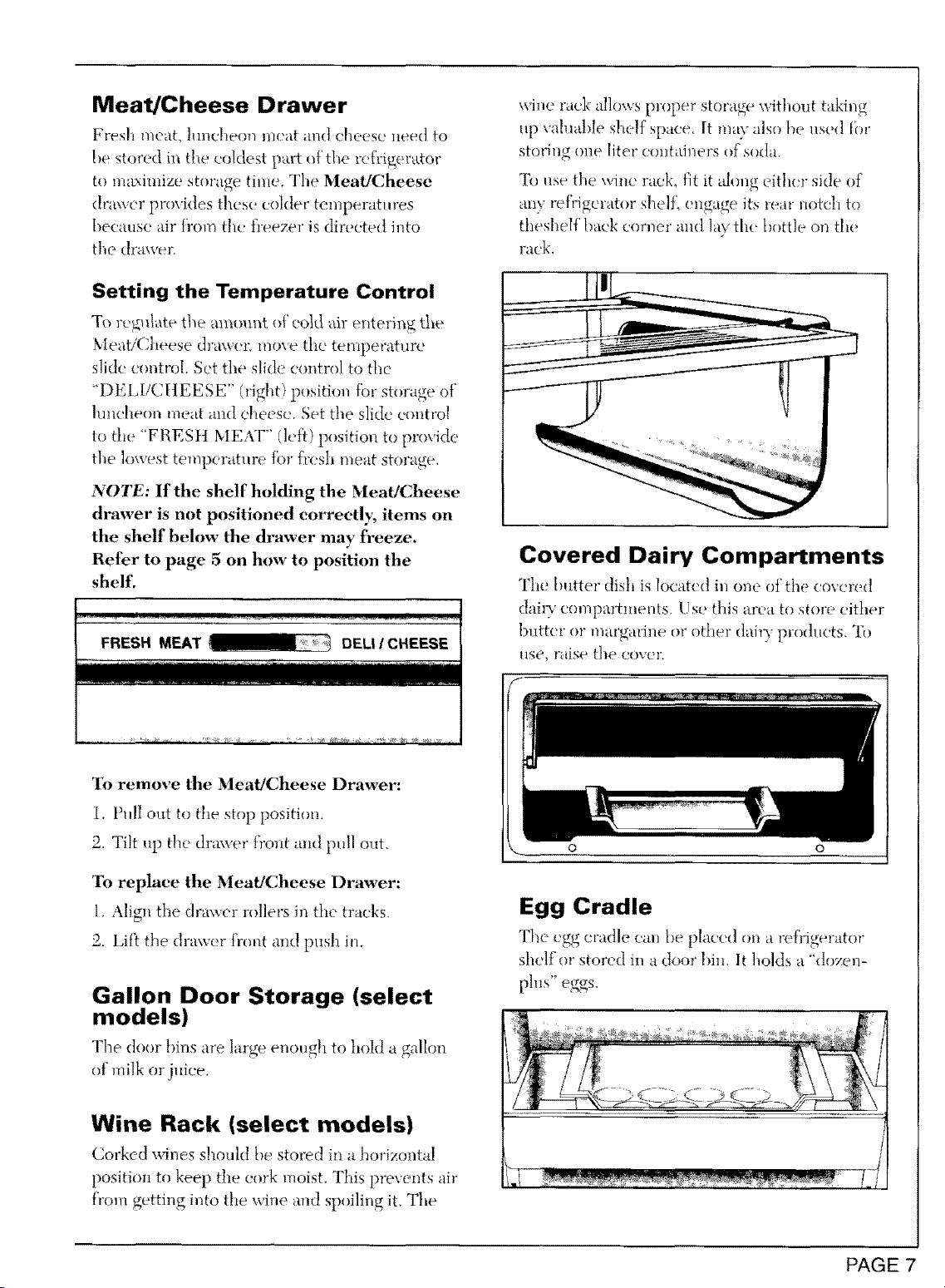 Meat/Cheese Drawer

Fresh meat, luncheon meat and cheese need to be stored in the coldest part of the refrigerator to maximize storage time. The Meat/Cheese drawer provides these colder temperatures because air from the freezer is directed into the drawer.

Setting the Temperature Control

To regulate the amount of cold air entering the Meat/Cheese drawer, move the temperature slide control. Set the slide control to the "DELI/CHEESE" (right) position for storage of luncheon meat and cheese. Set the slide control to the "FRESH MEAT" (left) position to provide the lowest temperature for fresh meat storage.

NOTE: If the shelf holding the Meat/Cheese drawer is not positioned correctly, items on the shelf below the drawer may freeze. Refer to page 5 on how to position the shelf.

FRESH MEAT DELI / CHEESE

To remove the Meat/Cheese Drawer:

1. Pull out to the stop position.

2. Tilt up the drawer front and pull out.

To replace the Meat/Cheese Drawer:

1. Align the drawer rollers in the tracks.

2. Lift the drawer front and push in.

Gallon Door Storage (select models)

The door bins are large enough to hold a gallon of milk or juice.

Wine Rack (select models)

Corked wines should be stored in a horizontal position to keep the cork moist. This prevents air from getting into the wine and spoiling it. The wine rack allows proper storage without taking up valuable shelf space. It may also be used for storing one liter containers of soda.

To use the wine rack, fit it along either side of any refrigerator shelf, engage its rear notch to theshelf back corner and lay the bottle on the rack.

Covered Dairy Compartments

The butter dish is located in one of the covered dairy compartments. Use this area to store either butter or margarine or other dairy products. To use, raise the cover.

Egg Cradle

The egg cradle can be placed on a refrigerator shelf or stored in a door bin. It holds a "dozen-plus" eggs.

PAGE 7